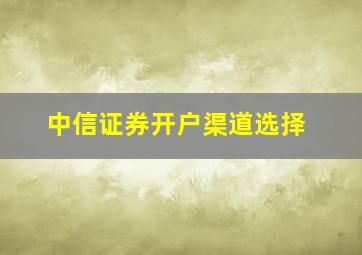 中信证券开户渠道选择